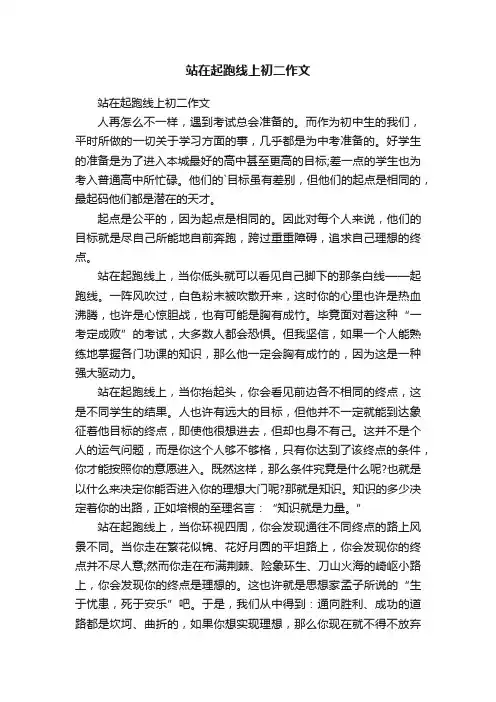 站在起跑线上初二作文

站在起跑线上初二作文

人再怎么不一样，遇到考试总会准备的。而作为初中生的我们，平时所做的一切关于学习方面的事，几乎都是为中考准备的。好学生的准备是为了进入本城最好的高中甚至更高的目标;差一点的学生也为考入普通高中所忙碌。他们的`目标虽有差别，但他们的起点是相同的，最起码他们都是潜在的天才。

起点是公平的，因为起点是相同的。因此对每个人来说，他们的目标就是尽自己所能地自前奔跑，跨过重重障碍，追求自己理想的终点。

站在起跑线上，当你低头就可以看见自己脚下的那条白线——起跑线。一阵风吹过，白色粉末被吹散开来，这时你的心里也许是热血沸腾，也许是心惊胆战，也有可能是胸有成竹。毕竟面对着这种“一考定成败”的考试，大多数人都会恐惧。但我坚信，如果一个人能熟练地掌握各门功课的知识，那么他一定会胸有成竹的，因为这是一种强大驱动力。

站在起跑线上，当你抬起头，你会看见前边各不相同的终点，这是不同学生的结果。人也许有远大的目标，但他并不一定就能到达象征着他目标的终点，即使他很想进去，但却也身不有己。这并不是个人的运气问题，而是你这个人够不够格，只有你达到了该终点的条件，你才能按照你的意愿进入。既然这样，那么条件究竟是什么呢?也就是以什么来决定你能否进入你的理想大门呢?那就是知识。知识的多少决定着你的出路，正如培根的至理名言：“知识就是力量。”

站在起跑线上，当你环视四周，你会发现通往不同终点的路上风景不同。当你走在繁花似锦、花好月圆的平坦路上，你会发现你的终点并不尽人意;然而你走在布满荆棘、险象环生、刀山火海的崎岖小路上，你会发现你的终点是理想的。这也许就是思想家孟子所说的“生于忧患，死于安乐”吧。于是，我们从中得到：通向胜利、成功的道路都是坎坷、曲折的，如果你想实现理想，那么你现在就不得不放弃